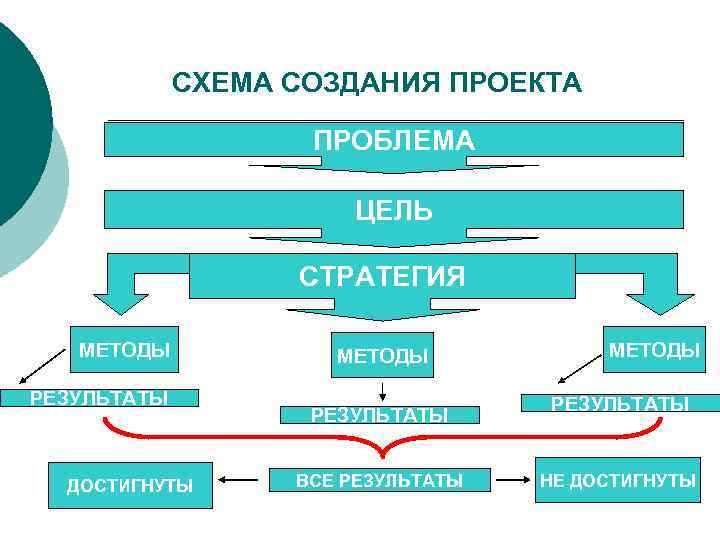 СХЕМА СОЗДАНИЯ ПРОЕКТА

ПРОБЛЕМА

ЦЕЛЬ

СТРАТЕГИЯ

МЕТОДЫ

МЕТОДЫ

МЕТОДЫ

РЕЗУЛЬТАТЫ

РЕЗУЛЬТАТЫ

РЕЗУЛЬТАТЫ

ДОСТИГНУТЫ

ВСЕ РЕЗУЛЬТАТЫ

НЕ ДОСТИГНУТЫ